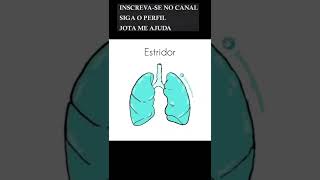 INSCREVA-SE NO CANAL
SIGA O PERFIL
JOTA ME AJUDA

Estridor